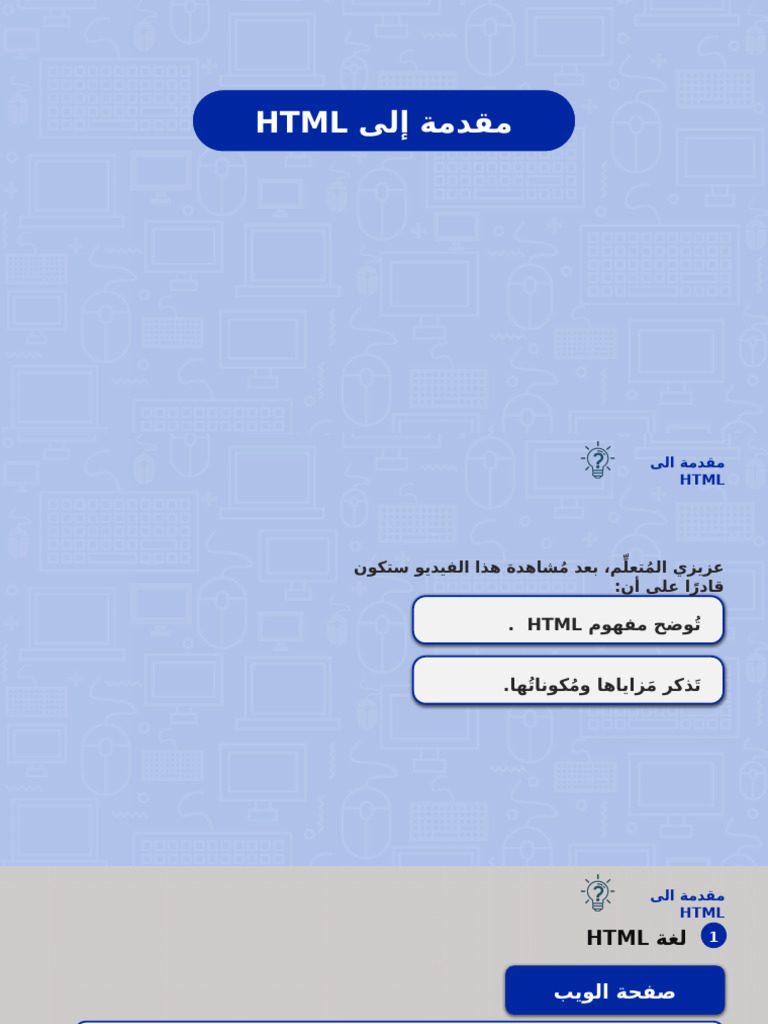 مقدمة إلى HTML

مقدمة الى HTML

عزيزي المُتعلِّم، بعد مُشاهدة هذا الفيديو ستكون قادرًا على أن:

تُوضح مفهوم HTML .

تَذكر مَزاياها ومُكوناتُها.

مقدمة الى HTML

1 لغة HTML

صفحة الويب